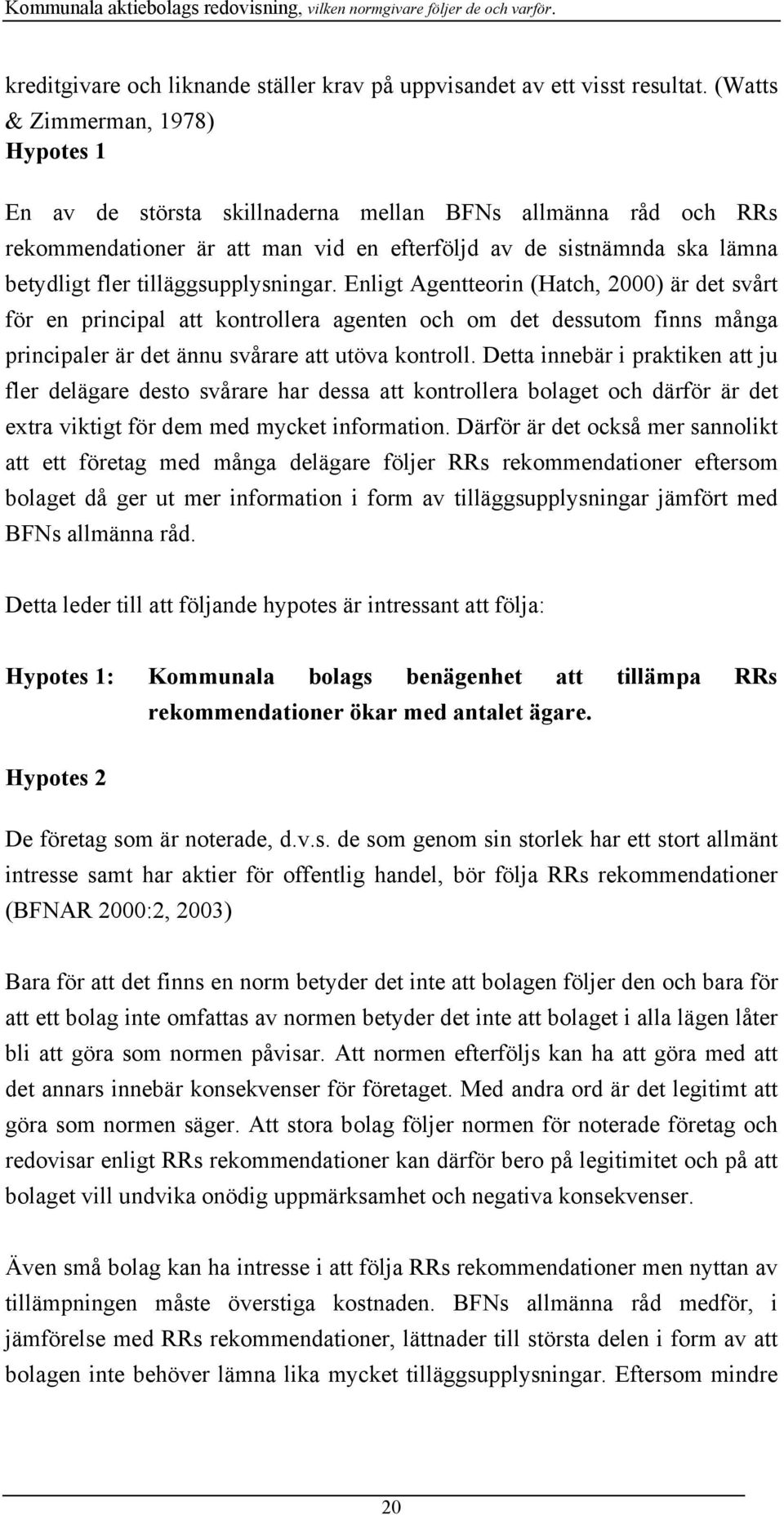 Kommunala aktiebolags redovisning, vilken normgivare följer de och varför.

kreditgivare och liknande ställer krav på uppvisandet av ett visst resultat. (Watts & Zimmerman, 1978)

Hypotes 1

En av de största skillnaderna mellan BFNs allmänna råd och RRs rekommendationer är att man vid en efterföljd av de sistnämnda ska lämna betydligt fler tilläggsupplysningar. Enligt Agentteorin (Hatch, 2000) är det svårt för en principal att kontrollera agenten och om det dessutom finns många principaler är det ännu svårare att utöva kontroll. Detta innebär i praktiken att ju fler delägare desto svårare har dessa att kontrollera bolaget och därför är det extra viktigt för dem med mycket information. Därför är det också mer sannolikt att ett företag med många delägare följer RRs rekommendationer eftersom bolaget då ger ut mer information i form av tilläggsupplysningar jämfört med BFNs allmänna råd.

Detta leder till att följande hypotes är intressant att följa:

Hypotes 1: Kommunala bolags benägenhet att tillämpa RRs rekommendationer ökar med antalet ägare.

Hypotes 2

De företag som är noterade, d.v.s. de som genom sin storlek har ett stort allmänt intresse samt har aktier för offentlig handel, bör följa RRs rekommendationer (BFNAR 2000:2, 2003)

Bara för att det finns en norm betyder det inte att bolagen följer den och bara för att ett bolag inte omfattas av normen betyder det inte att bolaget i alla lägen låter bli att göra som normen påvisar. Att normen efterföljs kan ha att göra med att det annars innebär konsekvenser för företaget. Med andra ord är det legitimt att göra som normen säger. Att stora bolag följer normen för noterade företag och redovisar enligt RRs rekommendationer kan därför bero på legitimitet och på att bolaget vill undvika onödig uppmärksamhet och negativa konsekvenser.

Även små bolag kan ha intresse i att följa RRs rekommendationer men nyttan av tillämpningen måste överstiga kostnaden. BFNs allmänna råd medför, i jämförelse med RRs rekommendationer, lättnader till största delen i form av att bolagen inte behöver lämna lika mycket tilläggsupplysningar. Eftersom mindre

20